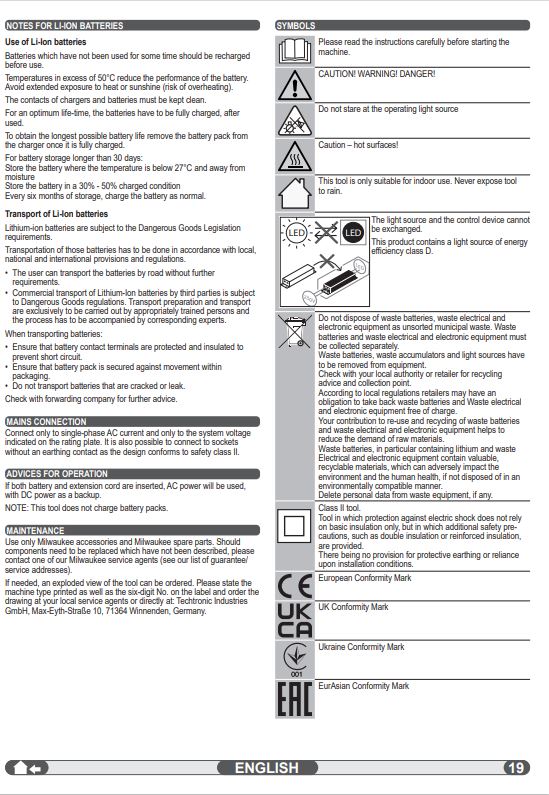 NOTES FOR LI-ION BATTERIES

Use of Li-Ion batteries

Batteries which have not been used for some time should be recharged before use.

Temperatures in excess of 50°C reduce the performance of the battery. Avoid extended exposure to heat or sunshine (risk of overheating).

The contacts of chargers and batteries must be kept clean.

For an optimum life-time, the batteries have to be fully charged, after used.

To obtain the longest possible battery life remove the battery pack from the charger once it is fully charged.

For battery storage longer than 30 days:
Store the battery where the temperature is below 27°C and away from moisture
Store the battery in a 30% - 50% charged condition
Every six months of storage, charge the battery as normal.

Transport of Li-Ion batteries

Lithium-ion batteries are subject to the Dangerous Goods Legislation requirements.

Transportation of those batteries has to be done in accordance with local, national and international provisions and regulations.

• The user can transport the batteries by road without further requirements.
• Commercial transport of Lithium-Ion batteries by third parties is subject to Dangerous Goods regulations. Transport preparation and transport are exclusively to be carried out by appropriately trained persons and the process has to be accompanied by corresponding experts.

When transporting batteries:
• Ensure that battery contact terminals are protected and insulated to prevent short circuit.
• Ensure that battery pack is secured against movement within packaging.
• Do not transport batteries that are cracked or leak.

Check with forwarding company for further advice.

MAINS CONNECTION

Connect only to single-phase AC current and only to the system voltage indicated on the rating plate. It is also possible to connect to sockets without an earthing contact as the design conforms to safety class II.

ADVICES FOR OPERATION

If both battery and extension cord are inserted, AC power will be used, with DC power as a backup.

NOTE: This tool does not charge battery packs.

MAINTENANCE

Use only Milwaukee accessories and Milwaukee spare parts. Should components need to be replaced which have not been described, please contact one of our Milwaukee service agents (see our list of guarantee/service addresses).

If needed, an exploded view of the tool can be ordered. Please state the machine type printed as well as the six-digit No. on the label and order the drawing at your local service agents or directly at: Techtronic Industries GmbH, Max-Eyth-Straße 10, 71364 Winnenden, Germany.

SYMBOLS

Please read the instructions carefully before starting the machine.

CAUTION! WARNING! DANGER!

Do not stare at the operating light source

Caution – hot surfaces!

This tool is only suitable for indoor use. Never expose tool to rain.

LED LED

The light source and the control device cannot be exchanged.
This product contains a light source of energy efficiency class D.

Do not dispose of waste batteries, waste electrical and electronic equipment as unsorted municipal waste. Waste batteries and waste electrical and electronic equipment must be collected separately.
Waste batteries, waste accumulators and light sources have to be removed from equipment.
Check with your local authority or retailer for recycling advice and collection point.
According to local regulations retailers may have an obligation to take back waste batteries and Waste electrical and electronic equipment free of charge.
Your contribution to re-use and recycling of waste batteries and waste electrical and electronic equipment helps to reduce the demand of raw materials.
Waste batteries, in particular containing lithium and waste Electrical and electronic equipment contain valuable, recyclable materials, which can adversely impact the environment and the human health, if not disposed of in an environmentally compatible manner.
Delete personal data from waste equipment, if any.

Class II tool.
Tool in which protection against electric shock does not rely on basic insulation only, but in which additional safety precautions, such as double insulation or reinforced insulation, are provided.
There being no provision for protective earthing or reliance upon installation conditions.

CE
European Conformity Mark

UK CA
UK Conformity Mark

001
Ukraine Conformity Mark

EAC
EurAsian Conformity Mark

ENGLISH
19